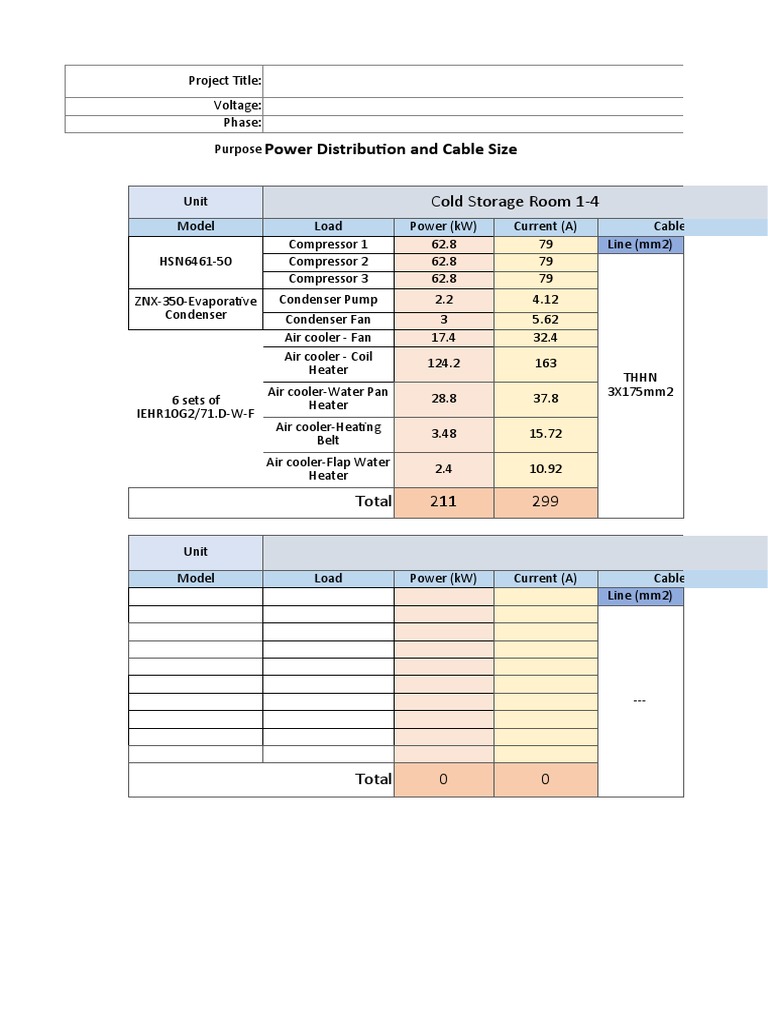 Project Title:
Voltage:
Phase:

Purpose Power Distribution and Cable Size

| Unit | Cold Storage Room 1-4 | | | |
|---|---|---|---|---|
| Model | Load | Power (kW) | Current (A) | Cable |
| HSN6461-50 | Compressor 1 | 62.8 | 79 | Line (mm2) |
| | Compressor 2 | 62.8 | 79 | THHN 3X175mm2 |
| | Compressor 3 | 62.8 | 79 | |
| ZNX-350-Evaporative Condenser | Condenser Pump | 2.2 | 4.12 | |
| | Condenser Fan | 3 | 5.62 | |
| 6 sets of IEHR10G2/71.D-W-F | Air cooler - Fan | 17.4 | 32.4 | |
| | Air cooler - Coil Heater | 124.2 | 163 | |
| | Air cooler-Water Pan Heater | 28.8 | 37.8 | |
| | Air cooler-Heating Belt | 3.48 | 15.72 | |
| | Air cooler-Flap Water Heater | 2.4 | 10.92 | |
| Total | | 211 | 299 | |

| Unit | | | | |
|---|---|---|---|---|
| Model | Load | Power (kW) | Current (A) | Cable |
| | | | | Line (mm2) |
| | | | | --- |
| | | | | |
| | | | | |
| | | | | |
| | | | | |
| | | | | |
| | | | | |
| | | | | |
| | | | | |
| Total | | 0 | 0 | |